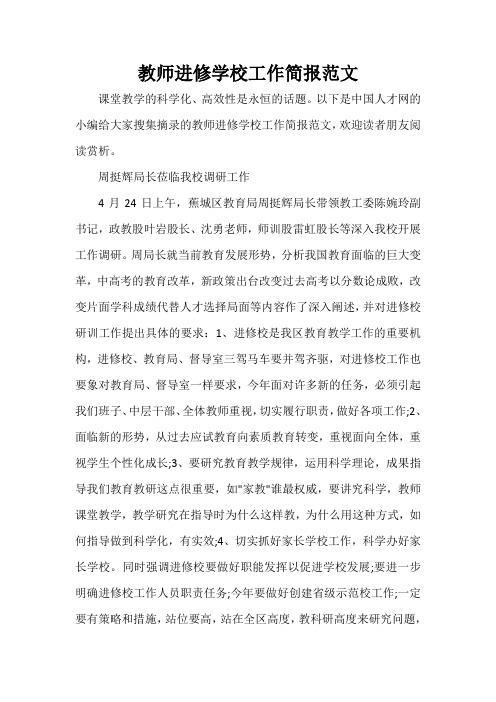 教师进修学校工作简报范文

课堂教学的科学化、高效性是永恒的话题。以下是中国人才网的小编给大家搜集摘录的教师进修学校工作简报范文，欢迎读者朋友阅读赏析。

周挺辉局长莅临我校调研工作

4 月 24 日上午，蕉城区教育局周挺辉局长带领教工委陈婉玲副书记，政教股叶岩股长、沈勇老师，师训股雷虹股长等深入我校开展工作调研。周局长就当前教育发展形势，分析我国教育面临的巨大变革，中高考的教育改革，新政策出台改变过去高考以分数论成败，改变片面学科成绩代替人才选择局面等内容作了深入阐述，并对进修校研训工作提出具体的要求：1、进修校是我区教育教学工作的重要机构，进修校、教育局、督导室三驾马车要并驾齐驱，对进修校工作也要象对教育局、督导室一样要求，今年面对许多新的任务，必须引起我们班子、中层干部、全体教师重视，切实履行职责，做好各项工作;2、面临新的形势，从过去应试教育向素质教育转变，重视面向全体，重视学生个性化成长;3、要研究教育教学规律，运用科学理论，成果指导我们教育教研这点很重要，如"家教"谁最权威，要讲究科学，教师课堂教学，教学研究在指导时为什么这样教，为什么用这种方式，如何指导做到科学化，有实效;4、切实抓好家长学校工作，科学办好家长学校。同时强调进修校要做好职能发挥以促进学校发展;要进一步明确进修校工作人员职责任务;今年要做好创建省级示范校工作;一定要有策略和措施，站位要高，站在全区高度，教科研高度来研究问题，